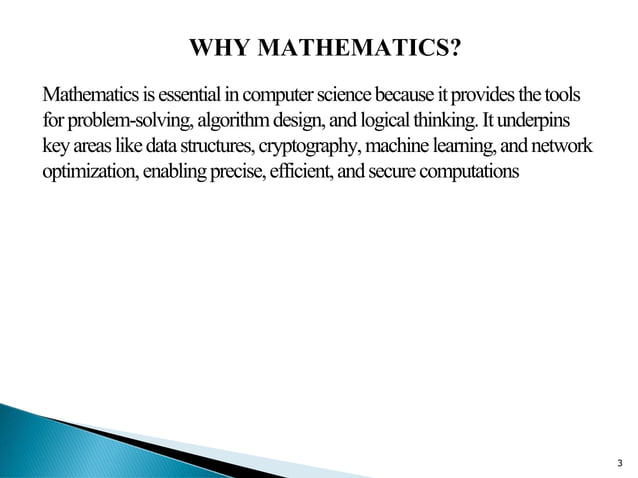 WHY MATHEMATICS?

Mathematics is essential in computer science because it provides the tools for problem-solving, algorithm design, and logical thinking. It underpins key areas like data structures, cryptography, machine learning, and network optimization, enabling precise, efficient, and secure computations

3